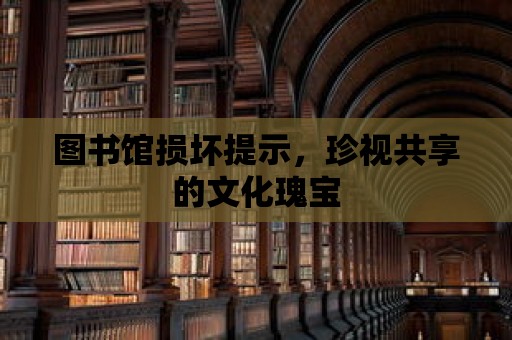 图书馆损坏提示，珍视共享的文化瑰宝